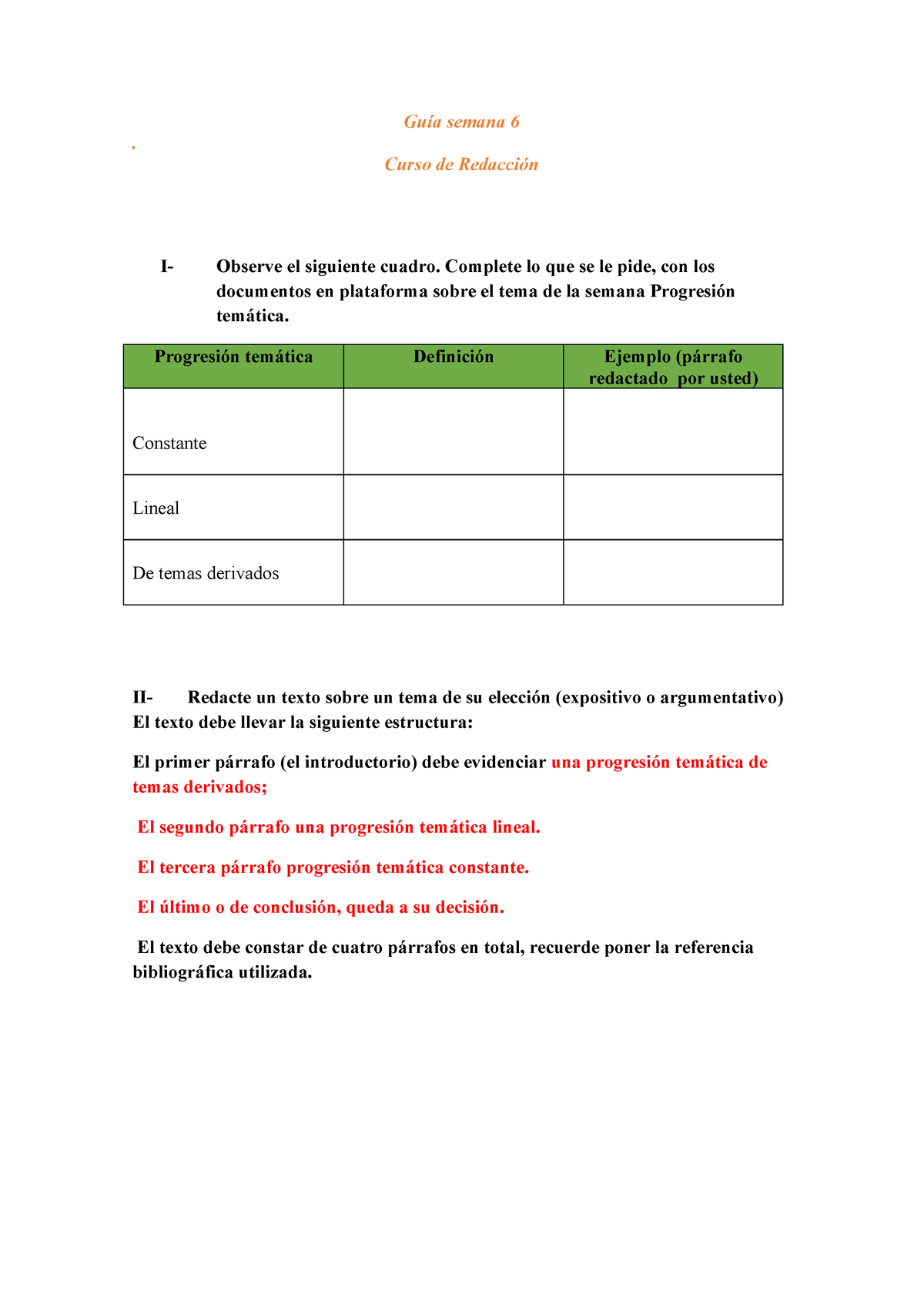 Guía semana 6

.

Curso de Redacción

I- Observe el siguiente cuadro. Complete lo que se le pide, con los documentos en plataforma sobre el tema de la semana Progresión temática.

| Progresión temática | Definición | Ejemplo (párrafo redactado por usted) |
|---|---|---|
| Constante | | |
| Lineal | | |
| De temas derivados | | |

II- Redacte un texto sobre un tema de su elección (expositivo o argumentativo) El texto debe llevar la siguiente estructura:

El primer párrafo (el introductorio) debe evidenciar una progresión temática de temas derivados;

El segundo párrafo una progresión temática lineal.

El tercera párrafo progresión temática constante.

El último o de conclusión, queda a su decisión.

El texto debe constar de cuatro párrafos en total, recuerde poner la referencia bibliográfica utilizada.